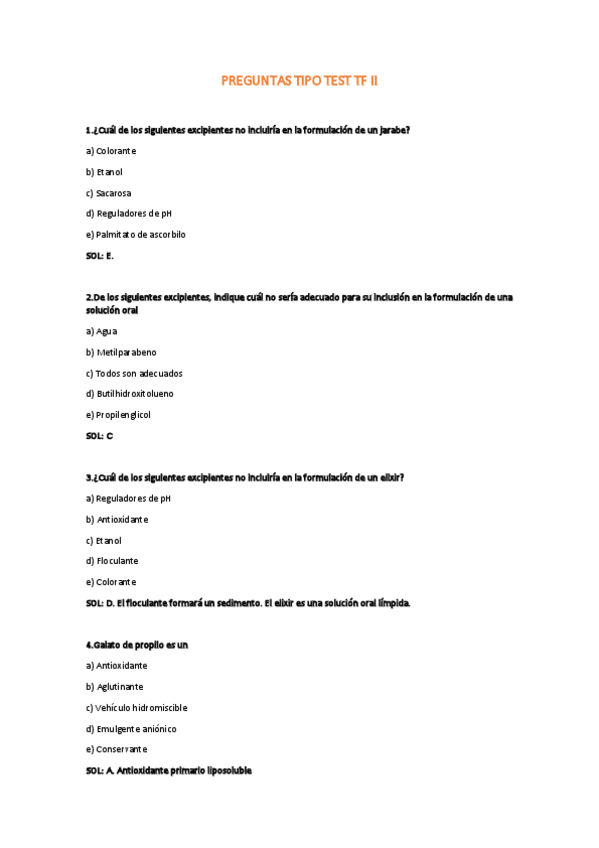 PREGUNTAS TIPO TEST TF II

1.¿Cuál de los siguientes excipientes no incluiría en la formulación de un jarabe?

a) Colorante

b) Etanol

c) Sacarosa

d) Reguladores de pH

e) Palmitato de ascorbilo

SOL: E.

2.De los siguientes excipientes, indique cuál no sería adecuado para su inclusión en la formulación de una solución oral

a) Agua

b) Metilparabeno

c) Todos son adecuados

d) Butilhidroxitolueno

e) Propilenglicol

SOL: C

3.¿Cuál de los siguientes excipientes no incluiría en la formulación de un elixir?

a) Reguladores de pH

b) Antioxidante

c) Etanol

d) Floculante

e) Colorante

SOL: D. El floculante formará un sedimento. El elixir es una solución oral límpida.

4.Galato de propilo es un

a) Antioxidante

b) Aglutinante

c) Vehículo hidromiscible

d) Emulgente aniónico

e) Conservante

SOL: A. Antioxidante primario liposoluble